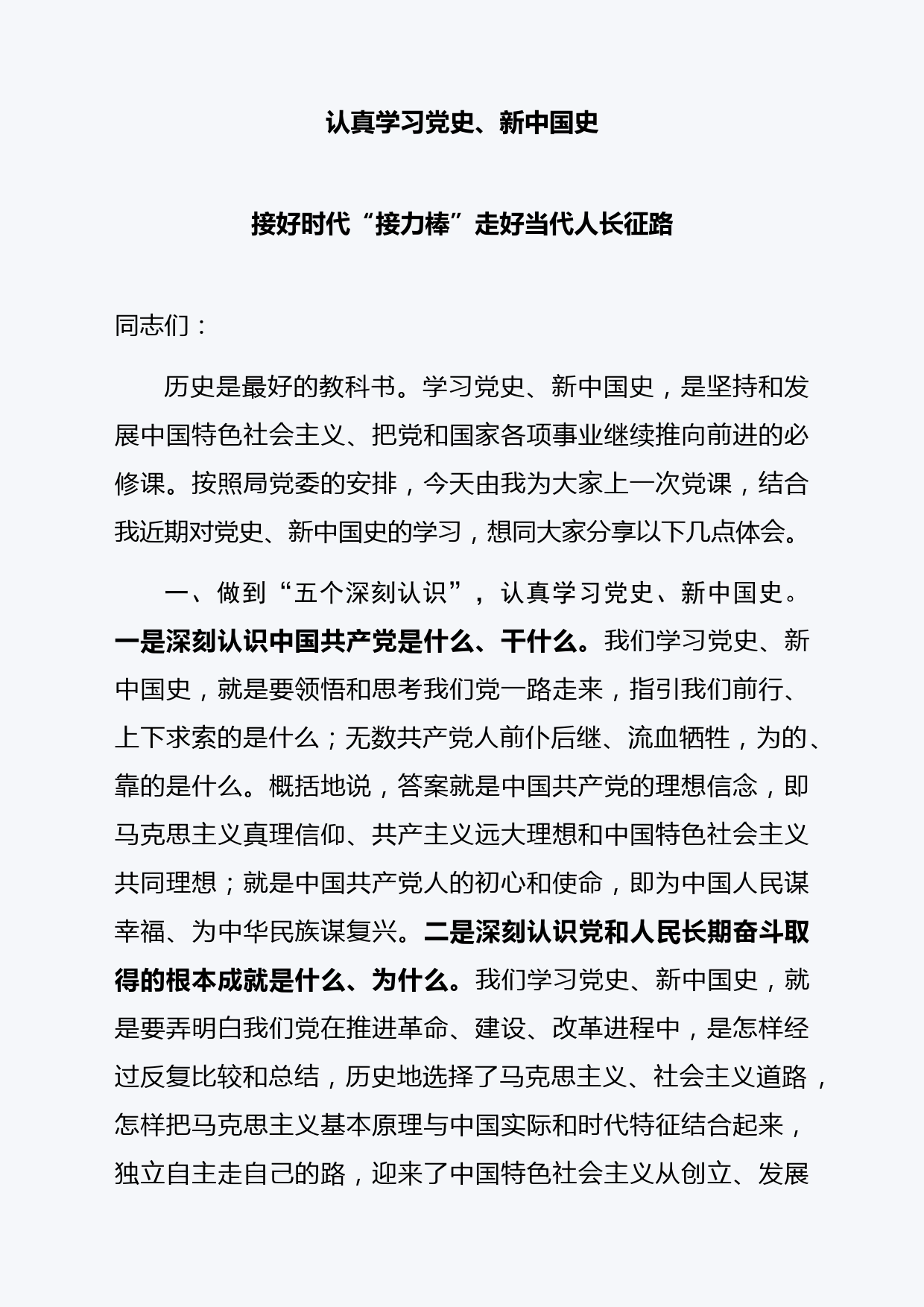 认真学习党史、新中国史

接好时代“接力棒”走好当代人长征路

同志们：

历史是最好的教科书。学习党史、新中国史，是坚持和发展中国特色社会主义、把党和国家各项事业继续推向前进的必修课。按照局党委的安排，今天由我为大家上一次党课，结合我近期对党史、新中国史的学习，想同大家分享以下几点体会。

一、做到“五个深刻认识”，认真学习党史、新中国史。一是深刻认识中国共产党是什么、干什么。我们学习党史、新中国史，就是要领悟和思考我们党一路走来，指引我们前行、上下求索的是什么；无数共产党人前仆后继、流血牺牲，为的、靠的是什么。概括地说，答案就是中国共产党的理想信念，即马克思主义真理信仰、共产主义远大理想和中国特色社会主义共同理想；就是中国共产党人的初心和使命，即为中国人民谋幸福、为中华民族谋复兴。二是深刻认识党和人民长期奋斗取得的根本成就是什么、为什么。我们学习党史、新中国史，就是要弄明白我们党在推进革命、建设、改革进程中，是怎样经过反复比较和总结，历史地选择了马克思主义、社会主义道路，怎样把马克思主义基本原理与中国实际和时代特征结合起来，独立自主走自己的路，迎来了中国特色社会主义从创立、发展